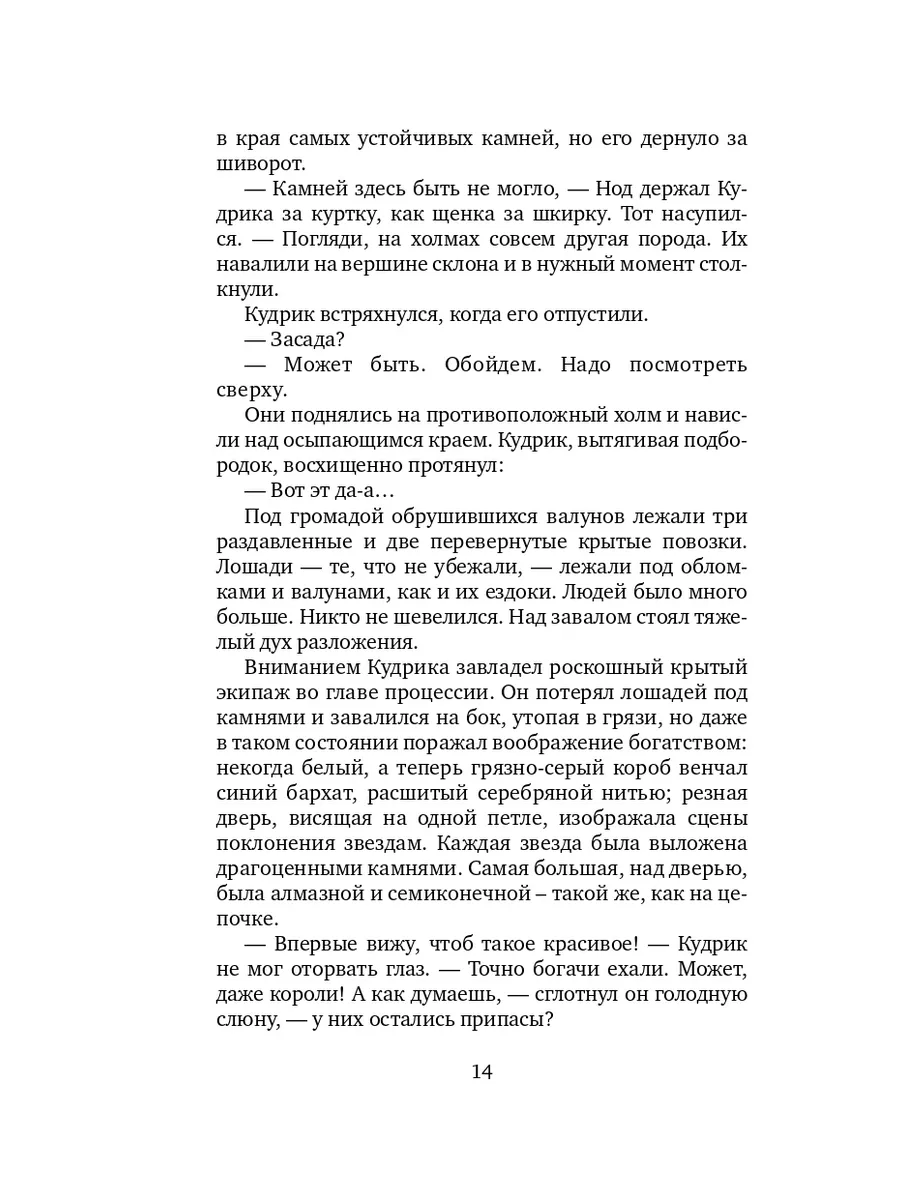 в края самых устойчивых камней, но его дернуло за шиворот.

— Камней здесь быть не могло, — Нод держал Кудрика за куртку, как щенка за шкирку. Тот насупился. — Погляди, на холмах совсем другая порода. Их навалили на вершине склона и в нужный момент столкнули.

Кудрик встряхнулся, когда его отпустили.

— Засада?

— Может быть. Обойдем. Надо посмотреть сверху.

Они поднялись на противоположный холм и нависли над осыпающимся краем. Кудрик, вытягивая подбородок, восхищенно протянул:

— Вот эт да-а…

Под громадой обрушившихся валунов лежали три раздавленные и две перевернутые крытые повозки. Лошади — те, что не убежали, — лежали под обломками и валунами, как и их ездоки. Людей было много больше. Никто не шевелился. Над завалом стоял тяжелый дух разложения.

Вниманием Кудрика завладел роскошный крытый экипаж во главе процессии. Он потерял лошадей под камнями и завалился на бок, утопая в грязи, но даже в таком состоянии поражал воображение богатством: некогда белый, а теперь грязно-серый короб венчал синий бархат, расшитый серебряной нитью; резная дверь, висящая на одной петле, изображала сцены поклонения звездам. Каждая звезда была выложена драгоценными камнями. Самая большая, над дверью, была алмазной и семиконечной – такой же, как на цепочке.

— Впервые вижу, чтоб такое красивое! — Кудрик не мог оторвать глаз. — Точно богачи ехали. Может, даже короли! А как думаешь, — сглотнул он голодную слюну, — у них остались припасы?

14